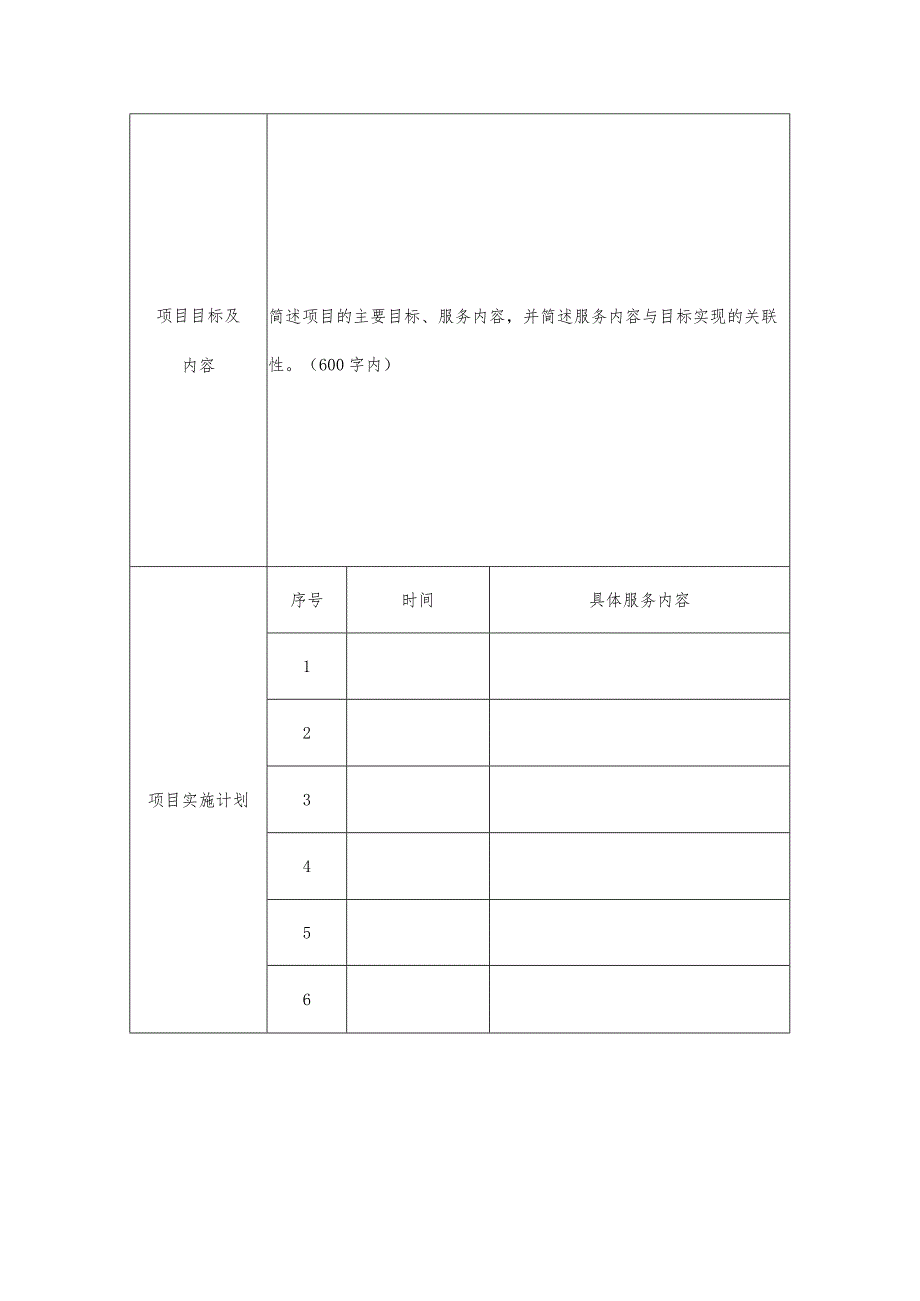 | 项目目标及内容 | 简述项目的主要目标、服务内容，并简述服务内容与目标实现的关联性。（600字内） | | |
|---|---|---|---|
| 项目实施计划 | 序号 | 时间 | 具体服务内容 |
| | 1 | | |
| | 2 | | |
| | 3 | | |
| | 4 | | |
| | 5 | | |
| | 6 | | |